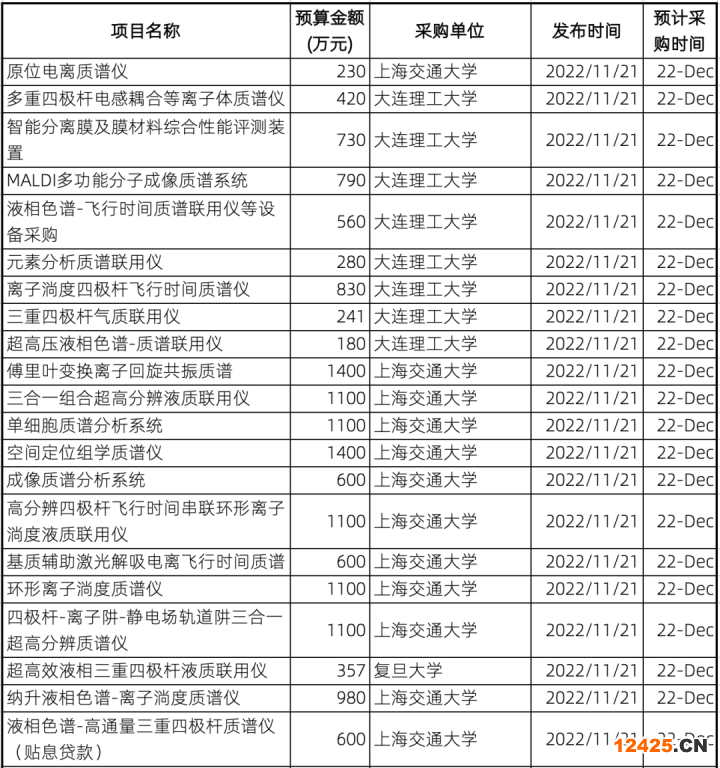 | 项目名称 | 预算金额(万元) | 采购单位 | 发布时间 | 预计采购时间 |
|---|---|---|---|---|
| 原位电离质谱仪 | 230 | 上海交通大学 | 2022/11/21 | 22-Dec |
| 多重四极杆电感耦合等离子体质谱仪 | 420 | 大连理工大学 | 2022/11/21 | 22-Dec |
| 智能分离膜及膜材料综合性能评测装置 | 730 | 大连理工大学 | 2022/11/21 | 22-Dec |
| MALDI多功能分子成像质谱系统 | 790 | 大连理工大学 | 2022/11/21 | 22-Dec |
| 液相色谱-飞行时间质谱联用仪等设备采购 | 560 | 大连理工大学 | 2022/11/21 | 22-Dec |
| 元素分析质谱联用仪 | 280 | 大连理工大学 | 2022/11/21 | 22-Dec |
| 离子淌度四极杆飞行时间质谱仪 | 830 | 大连理工大学 | 2022/11/21 | 22-Dec |
| 三重四极杆气质联用仪 | 241 | 大连理工大学 | 2022/11/21 | 22-Dec |
| 超高压液相色谱-质谱联用仪 | 180 | 大连理工大学 | 2022/11/21 | 22-Dec |
| 傅里叶变换离子回旋共振质谱 | 1400 | 上海交通大学 | 2022/11/21 | 22-Dec |
| 三合一组合超高分辨液质联用仪 | 1100 | 上海交通大学 | 2022/11/21 | 22-Dec |
| 单细胞质谱分析系统 | 1100 | 上海交通大学 | 2022/11/21 | 22-Dec |
| 空间定位组学质谱仪 | 1400 | 上海交通大学 | 2022/11/21 | 22-Dec |
| 成像质谱分析系统 | 600 | 上海交通大学 | 2022/11/21 | 22-Dec |
| 高分辨四极杆飞行时间串联环形离子淌度液质联用仪 | 1100 | 上海交通大学 | 2022/11/21 | 22-Dec |
| 基质辅助激光解吸电离飞行时间质谱 | 600 | 上海交通大学 | 2022/11/21 | 22-Dec |
| 环形离子淌度质谱仪 | 1100 | 上海交通大学 | 2022/11/21 | 22-Dec |
| 四极杆-离子阱-静电场轨道阱三合一超高分辨质谱仪 | 1100 | 上海交通大学 | 2022/11/21 | 22-Dec |
| 超高效液相三重四极杆液质联用仪 | 357 | 复旦大学 | 2022/11/21 | 22-Dec |
| 纳升液相色谱-离子淌度质谱仪 | 980 | 上海交通大学 | 2022/11/21 | 22-Dec |
| 液相色谱-高通量三重四极杆质谱仪（贴息贷款） | 600 | 上海交通大学 | 2022/11/21 | 22-Dec |

12425.CN